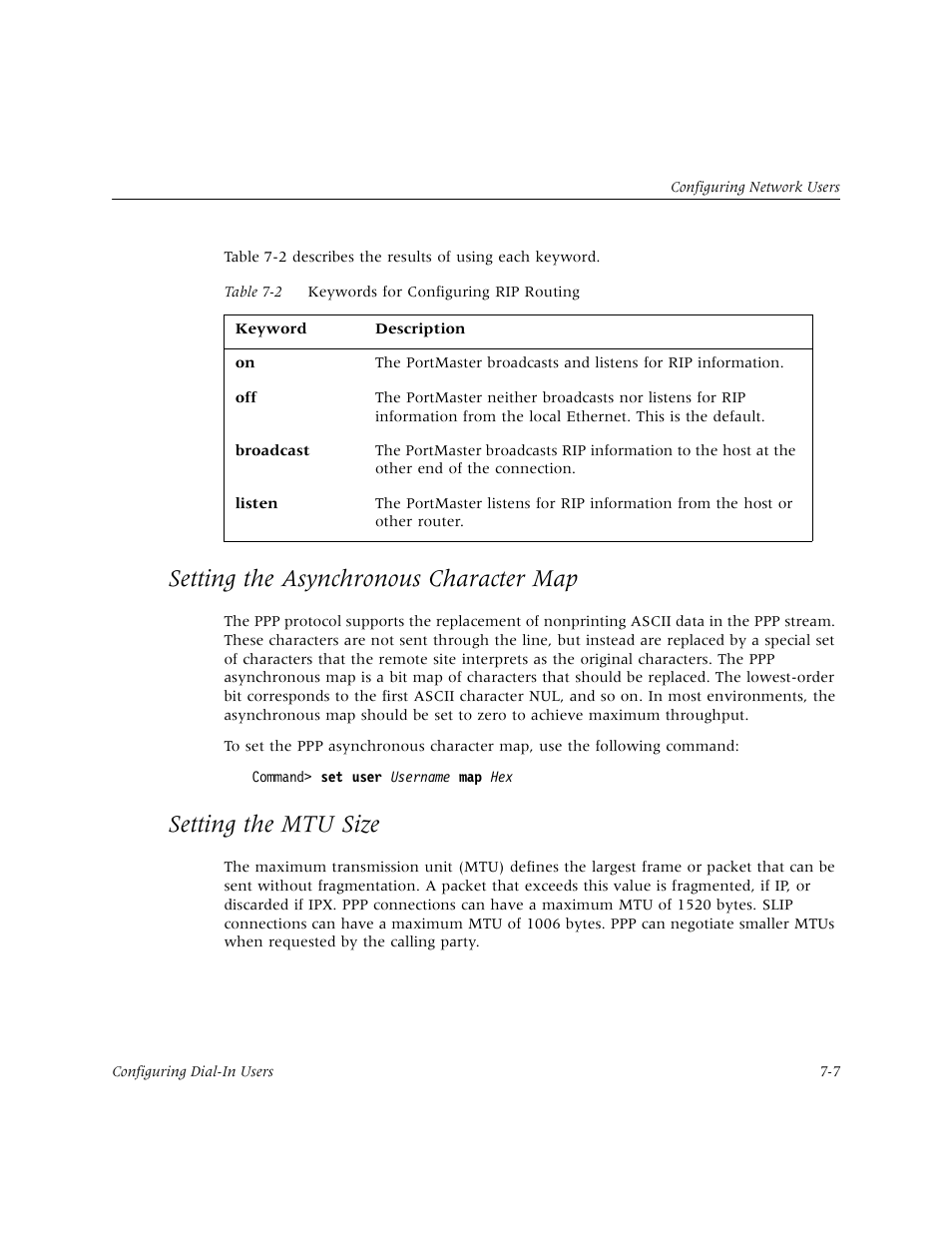 Configuring Network Users

Table 7-2 describes the results of using each keyword.

Table 7-2 Keywords for Configuring RIP Routing

| Keyword | Description |
|---|---|
| on | The PortMaster broadcasts and listens for RIP information. |
| off | The PortMaster neither broadcasts nor listens for RIP information from the local Ethernet. This is the default. |
| broadcast | The PortMaster broadcasts RIP information to the host at the other end of the connection. |
| listen | The PortMaster listens for RIP information from the host or other router. |

Setting the Asynchronous Character Map

The PPP protocol supports the replacement of nonprinting ASCII data in the PPP stream. These characters are not sent through the line, but instead are replaced by a special set of characters that the remote site interprets as the original characters. The PPP asynchronous map is a bit map of characters that should be replaced. The lowest-order bit corresponds to the first ASCII character NUL, and so on. In most environments, the asynchronous map should be set to zero to achieve maximum throughput.

To set the PPP asynchronous character map, use the following command:

Command> set user Username map Hex

Setting the MTU Size

The maximum transmission unit (MTU) defines the largest frame or packet that can be sent without fragmentation. A packet that exceeds this value is fragmented, if IP, or discarded if IPX. PPP connections can have a maximum MTU of 1520 bytes. SLIP connections can have a maximum MTU of 1006 bytes. PPP can negotiate smaller MTUs when requested by the calling party.

Configuring Dial-In Users 7-7